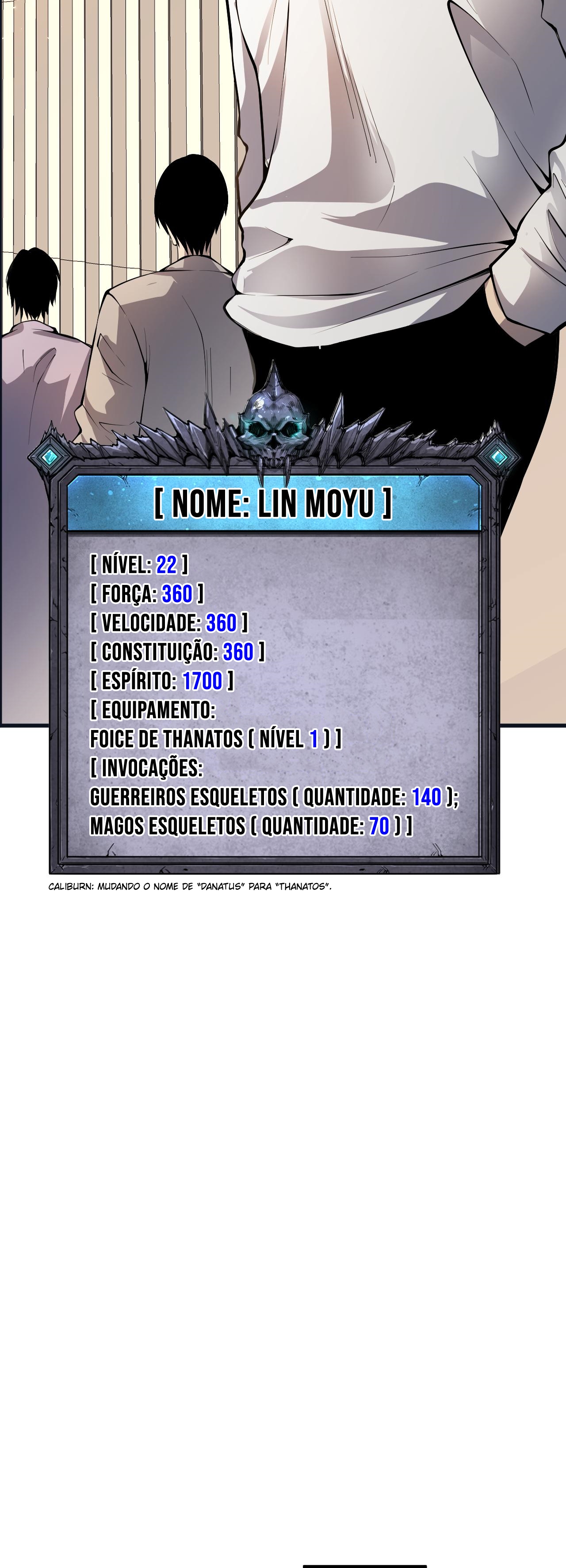 [ NOME: LIN MOYU ]

[ NÍVEL: 22 ]
[ FORÇA: 360 ]
[ VELOCIDADE: 360 ]
[ CONSTITUIÇÃO: 360 ]
[ ESPÍRITO: 1700 ]
[ EQUIPAMENTO:
FOICE DE THANATOS ( NÍVEL 1 ) ]
[ INVOCAÇÕES:
GUERREIROS ESQUELETOS ( QUANTIDADE: 140 );
MAGOS ESQUELETOS ( QUANTIDADE: 70 ) ]

CALIBURN: MUDANDO O NOME DE "DANATUS" PARA "THANATOS".